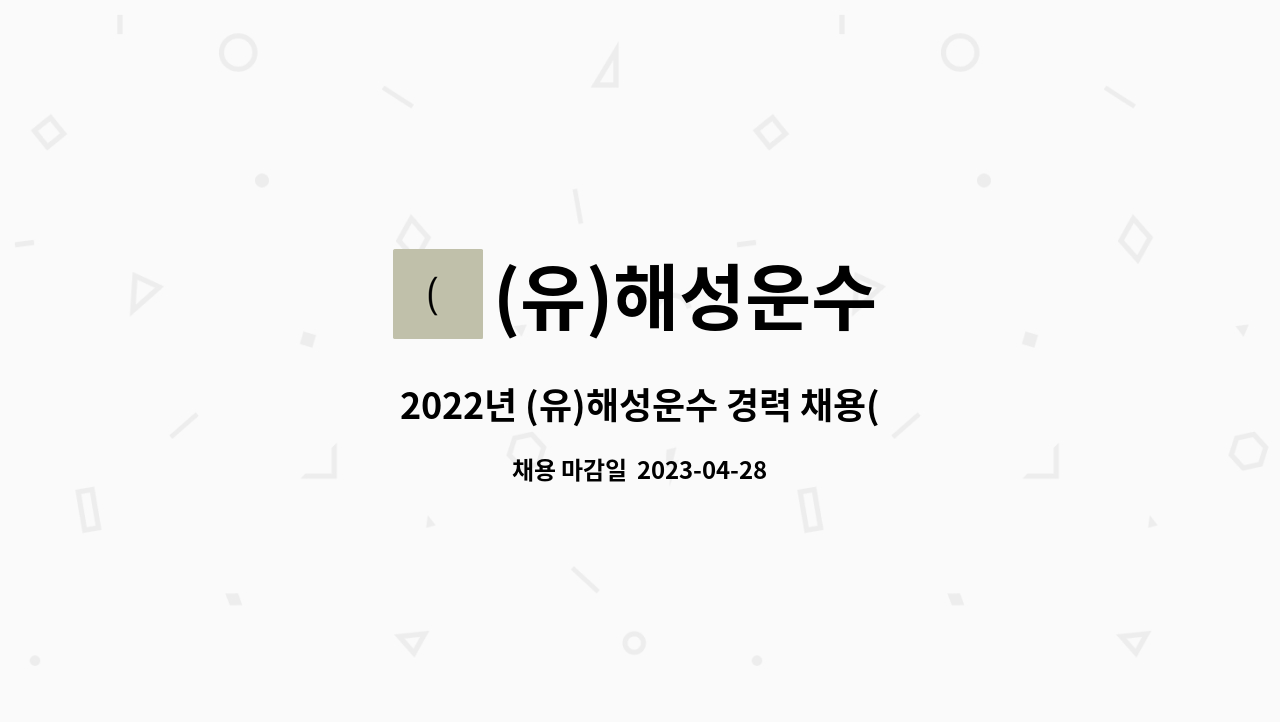 (

(유)해성운수

2022년 (유)해성운수 경력 채용(

채용 마감일 2023-04-28